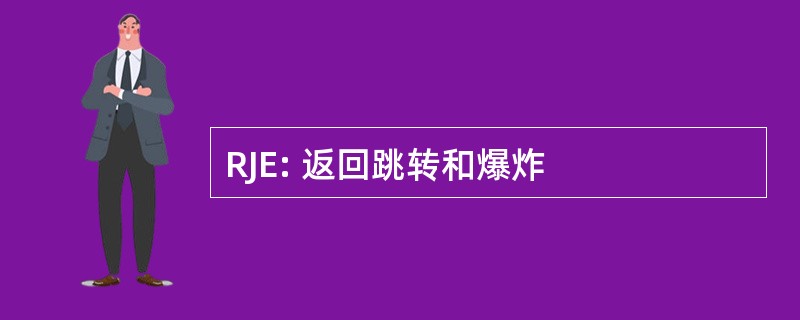 RJE: 返回跳转和爆炸